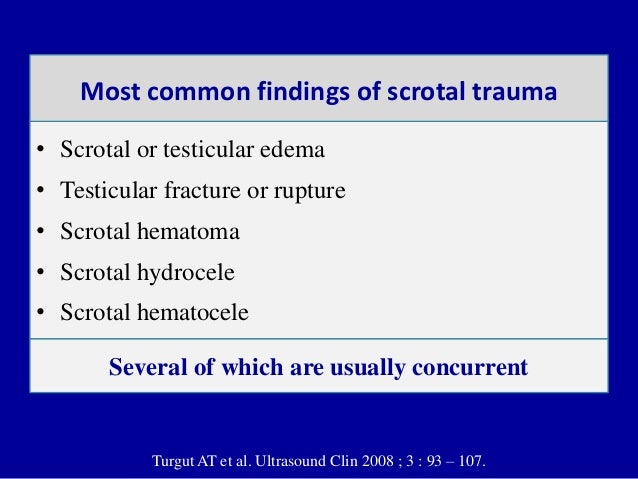 Most common findings of scrotal trauma

• Scrotal or testicular edema
• Testicular fracture or rupture
• Scrotal hematoma
• Scrotal hydrocele
• Scrotal hematocele

Several of which are usually concurrent

Turgut AT et al. Ultrasound Clin 2008 ; 3 : 93 – 107.